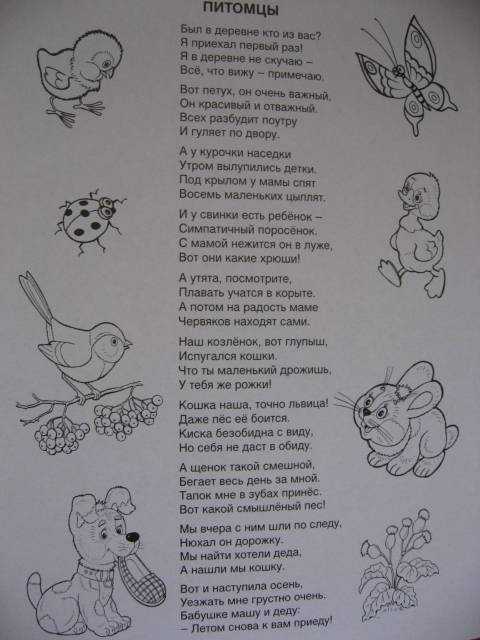 ПИТОМЦЫ

Был в деревне кто из вас?
Я приехал первый раз!
Я в деревне не скучаю –
Всё, что вижу – примечаю.

Вот петух, он очень важный,
Он красивый и отважный.
Всех разбудит поутру
И гуляет по двору.

А у курочки наседки
Утром вылупились детки.
Под крылом у мамы спят
Восемь маленьких цыплят.

И у свинки есть ребёнок –
Симпатичный поросёнок.
С мамой нежится он в луже,
Вот они какие хрюши!

А утята, посмотрите,
Плавать учатся в корыте.
А потом на радость маме
Червяков находят сами.

Наш козлёнок, вот глупыш,
Испугался кошки.
Что ты маленький дрожишь,
У тебя же рожки!

Кошка наша, точно львица!
Даже пёс её боится.
Киска безобидна с виду,
Но себя не даст в обиду.

А щенок такой смешной,
Бегает весь день за мной.
Тапок мне в зубах принёс.
Вот какой смышлёный пес!

Мы вчера с ним шли по следу,
Нюхал он дорожку.
Мы найти хотели деда,
А нашли мы кошку.

Вот и наступила осень,
Уезжать мне грустно очень.
Бабушке машу и деду:
– Летом снова к вам приеду!